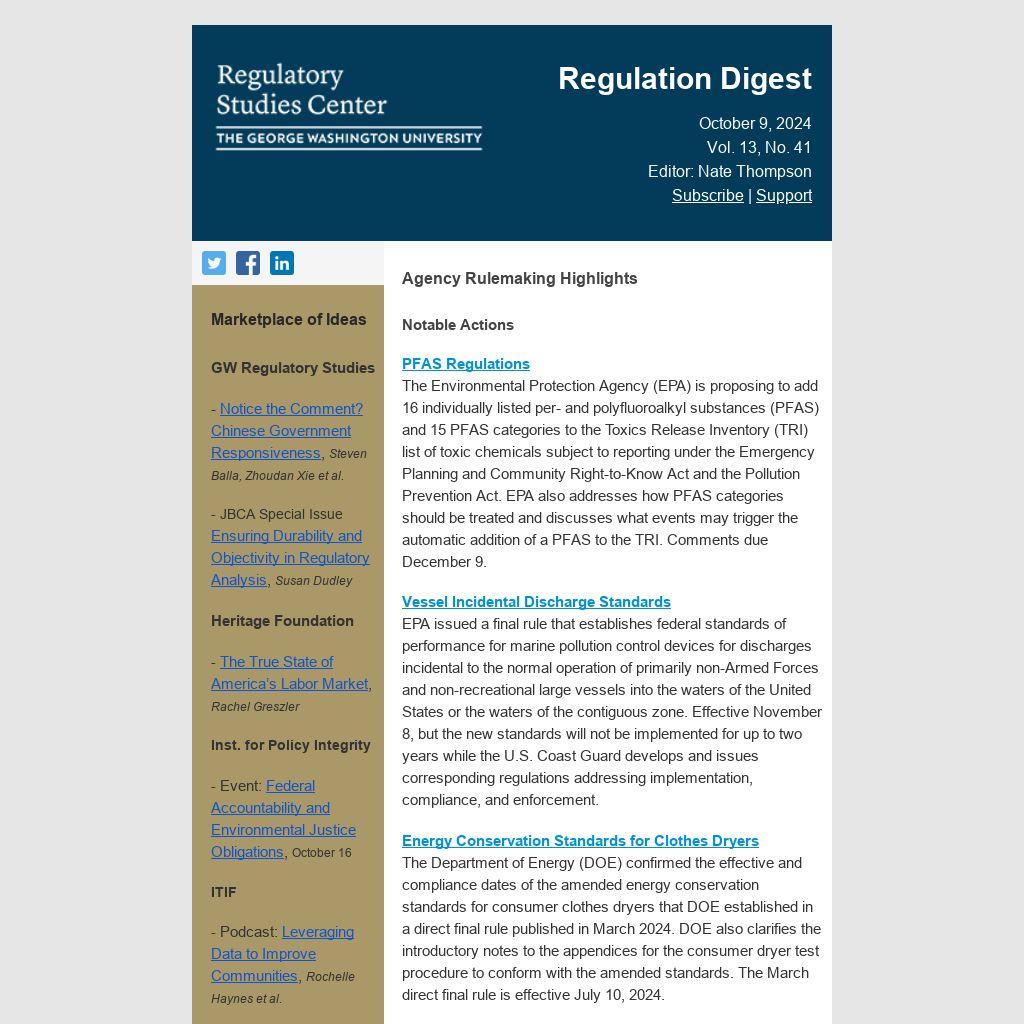 Regulatory Studies Center
THE GEORGE WASHINGTON UNIVERSITY

Regulation Digest

October 9, 2024
Vol. 13, No. 41
Editor: Nate Thompson
Subscribe | Support

Marketplace of Ideas

GW Regulatory Studies

- Notice the Comment? Chinese Government Responsiveness, Steven Balla, Zhoudan Xie et al.

- JBCA Special Issue Ensuring Durability and Objectivity in Regulatory Analysis, Susan Dudley

Heritage Foundation

- The True State of America's Labor Market, Rachel Greszler

Inst. for Policy Integrity

- Event: Federal Accountability and Environmental Justice Obligations, October 16

ITIF

- Podcast: Leveraging Data to Improve Communities, Rochelle Haynes et al.

Agency Rulemaking Highlights

Notable Actions

PFAS Regulations
The Environmental Protection Agency (EPA) is proposing to add 16 individually listed per- and polyfluoroalkyl substances (PFAS) and 15 PFAS categories to the Toxics Release Inventory (TRI) list of toxic chemicals subject to reporting under the Emergency Planning and Community Right-to-Know Act and the Pollution Prevention Act. EPA also addresses how PFAS categories should be treated and discusses what events may trigger the automatic addition of a PFAS to the TRI. Comments due December 9.

Vessel Incidental Discharge Standards
EPA issued a final rule that establishes federal standards of performance for marine pollution control devices for discharges incidental to the normal operation of primarily non-Armed Forces and non-recreational large vessels into the waters of the United States or the waters of the contiguous zone. Effective November 8, but the new standards will not be implemented for up to two years while the U.S. Coast Guard develops and issues corresponding regulations addressing implementation, compliance, and enforcement.

Energy Conservation Standards for Clothes Dryers
The Department of Energy (DOE) confirmed the effective and compliance dates of the amended energy conservation standards for consumer clothes dryers that DOE established in a direct final rule published in March 2024. DOE also clarifies the introductory notes to the appendices for the consumer dryer test procedure to conform with the amended standards. The March direct final rule is effective July 10, 2024.